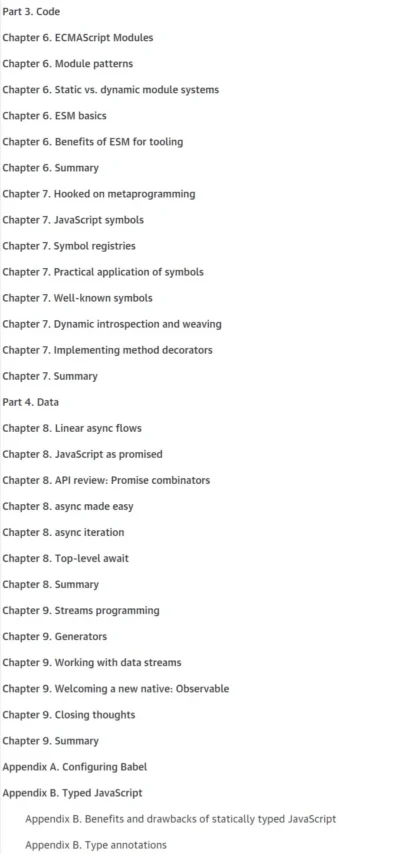 Part 3. Code

Chapter 6. ECMAScript Modules

Chapter 6. Module patterns

Chapter 6. Static vs. dynamic module systems

Chapter 6. ESM basics

Chapter 6. Benefits of ESM for tooling

Chapter 6. Summary

Chapter 7. Hooked on metaprogramming

Chapter 7. JavaScript symbols

Chapter 7. Symbol registries

Chapter 7. Practical application of symbols

Chapter 7. Well-known symbols

Chapter 7. Dynamic introspection and weaving

Chapter 7. Implementing method decorators

Chapter 7. Summary

Part 4. Data

Chapter 8. Linear async flows

Chapter 8. JavaScript as promised

Chapter 8. API review: Promise combinators

Chapter 8. async made easy

Chapter 8. async iteration

Chapter 8. Top-level await

Chapter 8. Summary

Chapter 9. Streams programming

Chapter 9. Generators

Chapter 9. Working with data streams

Chapter 9. Welcoming a new native: Observable

Chapter 9. Closing thoughts

Chapter 9. Summary

Appendix A. Configuring Babel

Appendix B. Typed JavaScript

Appendix B. Benefits and drawbacks of statically typed JavaScript

Appendix B. Type annotations